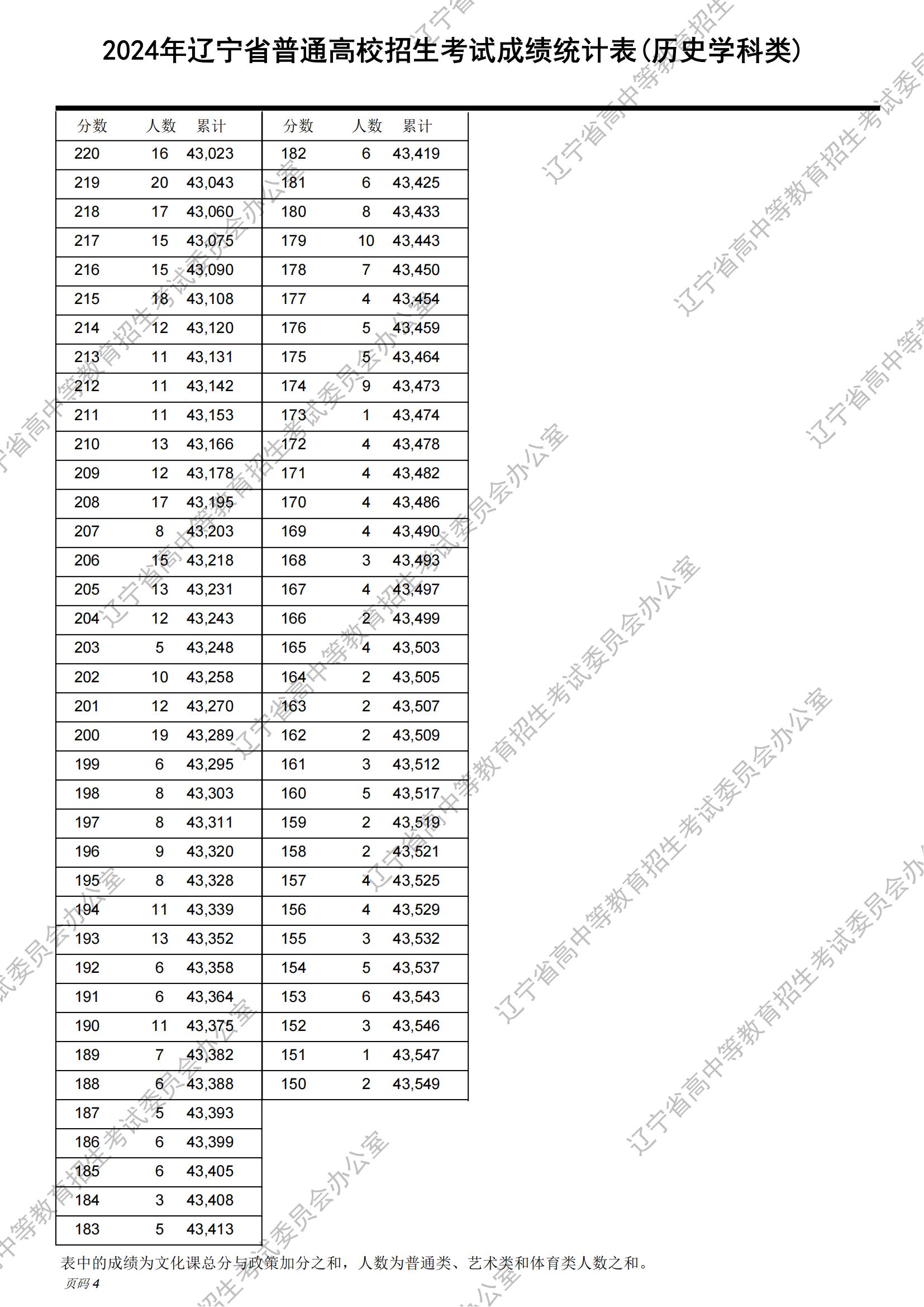 2024年辽宁省普通高校招生考试成绩统计表(历史学科类)

| 分数 | 人数 | 累计 |
|---|---|---|
| 220 | 16 | 43,023 |
| 219 | 20 | 43,043 |
| 218 | 17 | 43,060 |
| 217 | 15 | 43,075 |
| 216 | 15 | 43,090 |
| 215 | 18 | 43,108 |
| 214 | 12 | 43,120 |
| 213 | 11 | 43,131 |
| 212 | 11 | 43,142 |
| 211 | 11 | 43,153 |
| 210 | 13 | 43,166 |
| 209 | 12 | 43,178 |
| 208 | 17 | 43,195 |
| 207 | 8 | 43,203 |
| 206 | 15 | 43,218 |
| 205 | 13 | 43,231 |
| 204 | 12 | 43,243 |
| 203 | 5 | 43,248 |
| 202 | 10 | 43,258 |
| 201 | 12 | 43,270 |
| 200 | 19 | 43,289 |
| 199 | 6 | 43,295 |
| 198 | 8 | 43,303 |
| 197 | 8 | 43,311 |
| 196 | 9 | 43,320 |
| 195 | 8 | 43,328 |
| 194 | 11 | 43,339 |
| 193 | 13 | 43,352 |
| 192 | 6 | 43,358 |
| 191 | 6 | 43,364 |
| 190 | 11 | 43,375 |
| 189 | 7 | 43,382 |
| 188 | 6 | 43,388 |
| 187 | 5 | 43,393 |
| 186 | 6 | 43,399 |
| 185 | 6 | 43,405 |
| 184 | 3 | 43,408 |
| 183 | 5 | 43,413 |

| 分数 | 人数 | 累计 |
|---|---|---|
| 182 | 6 | 43,419 |
| 181 | 6 | 43,425 |
| 180 | 8 | 43,433 |
| 179 | 10 | 43,443 |
| 178 | 7 | 43,450 |
| 177 | 4 | 43,454 |
| 176 | 5 | 43,459 |
| 175 | 5 | 43,464 |
| 174 | 9 | 43,473 |
| 173 | 1 | 43,474 |
| 172 | 4 | 43,478 |
| 171 | 4 | 43,482 |
| 170 | 4 | 43,486 |
| 169 | 4 | 43,490 |
| 168 | 3 | 43,493 |
| 167 | 4 | 43,497 |
| 166 | 2 | 43,499 |
| 165 | 4 | 43,503 |
| 164 | 2 | 43,505 |
| 163 | 2 | 43,507 |
| 162 | 2 | 43,509 |
| 161 | 3 | 43,512 |
| 160 | 5 | 43,517 |
| 159 | 2 | 43,519 |
| 158 | 2 | 43,521 |
| 157 | 4 | 43,525 |
| 156 | 4 | 43,529 |
| 155 | 3 | 43,532 |
| 154 | 5 | 43,537 |
| 153 | 6 | 43,543 |
| 152 | 3 | 43,546 |
| 151 | 1 | 43,547 |
| 150 | 2 | 43,549 |

表中的成绩为文化课总分与政策加分之和，人数为普通类、艺术类和体育类人数之和。

页码 4

辽宁省高中等教育招生考试委员会办公室